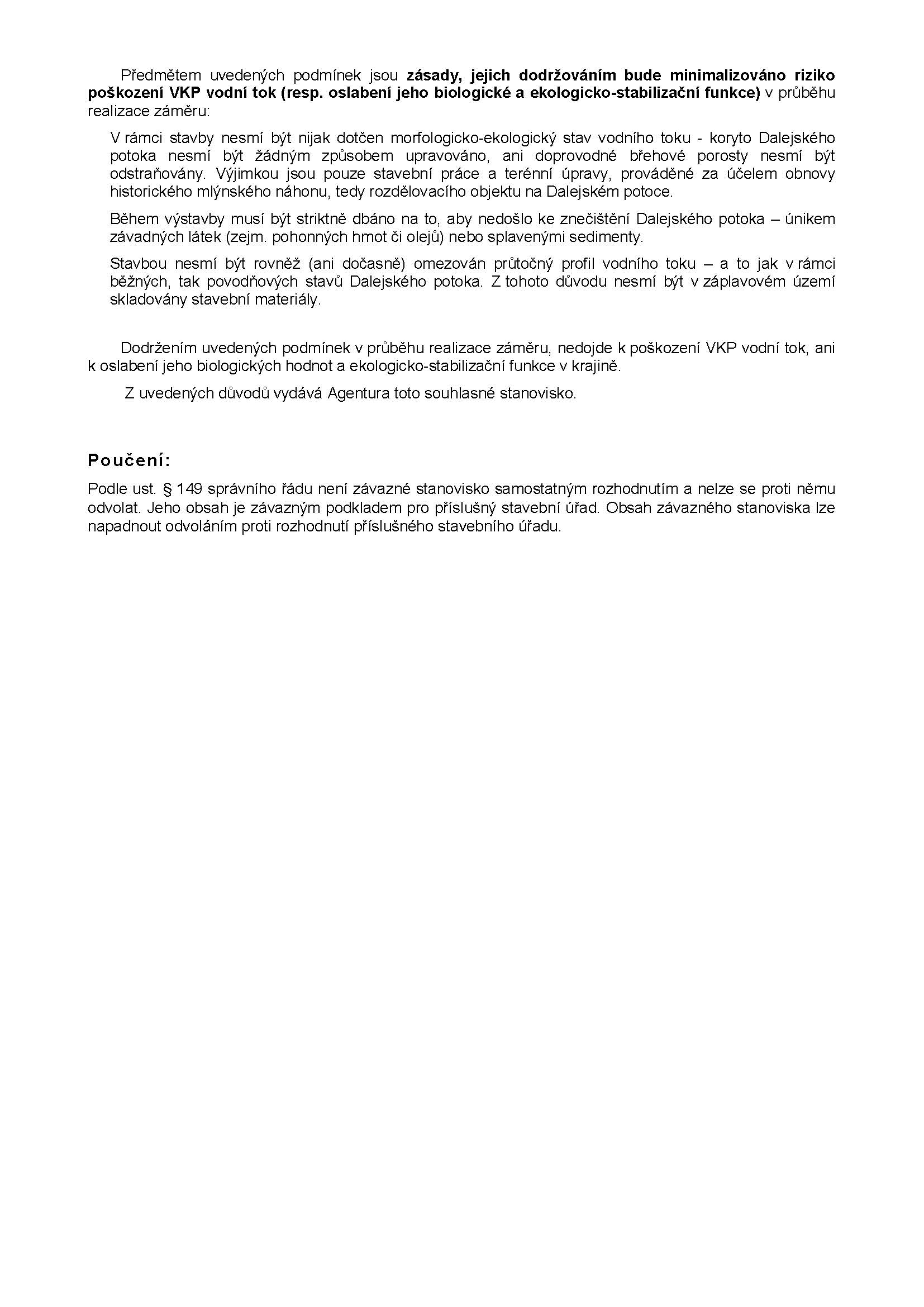 Předmětem uvedených podmínek jsou zásady, jejich dodržováním bude minimalizováno riziko poškození VKP vodní tok (resp. oslabení jeho biologické a ekologicko-stabilizační funkce) v průběhu realizace záměru:

V rámci stavby nesmí být nijak dotčen morfologicko-ekologický stav vodního toku - koryto Dalejského potoka nesmí být žádným způsobem upravováno, ani doprovodné břehové porosty nesmí být odstraňovány. Výjimkou jsou pouze stavební práce a terénní úpravy, prováděné za účelem obnovy historického mlýnského náhonu, tedy rozdělovacího objektu na Dalejském potoce.

Během výstavby musí být striktně dbáno na to, aby nedošlo ke znečištění Dalejského potoka – únikem závadných látek (zejm. pohonných hmot či olejů) nebo splavenými sedimenty.

Stavbou nesmí být rovněž (ani dočasně) omezován průtočný profil vodního toku – a to jak v rámci běžných, tak povodňových stavů Dalejského potoka. Z tohoto důvodu nesmí být v záplavovém území skladovány stavební materiály.

Dodržením uvedených podmínek v průběhu realizace záměru, nedojde k poškození VKP vodní tok, ani k oslabení jeho biologických hodnot a ekologicko-stabilizační funkce v krajině.

Z uvedených důvodů vydává Agentura toto souhlasné stanovisko.

Poučení:

Podle ust. § 149 správního řádu není závazné stanovisko samostatným rozhodnutím a nelze se proti němu odvolat. Jeho obsah je závazným podkladem pro příslušný stavební úřad. Obsah závazného stanoviska lze napadnout odvoláním proti rozhodnutí příslušného stavebního úřadu.